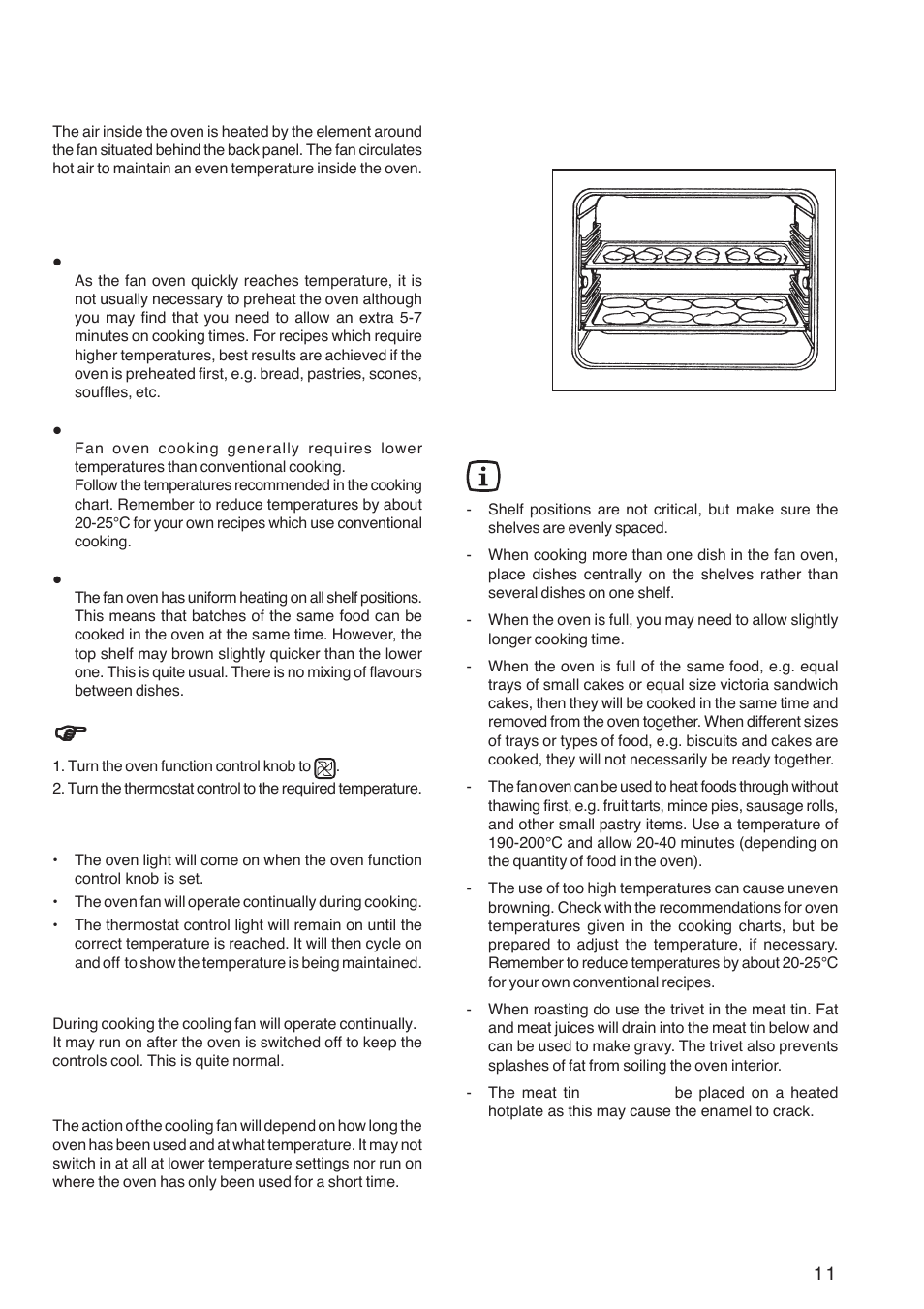 The air inside the oven is heated by the element around the fan situated behind the back panel. The fan circulates hot air to maintain an even temperature inside the oven.

●
As the fan oven quickly reaches temperature, it is not usually necessary to preheat the oven although you may find that you need to allow an extra 5-7 minutes on cooking times. For recipes which require higher temperatures, best results are achieved if the oven is preheated first, e.g. bread, pastries, scones, souffles, etc.

●
Fan oven cooking generally requires lower temperatures than conventional cooking.
Follow the temperatures recommended in the cooking chart. Remember to reduce temperatures by about 20-25°C for your own recipes which use conventional cooking.

●
The fan oven has uniform heating on all shelf positions. This means that batches of the same food can be cooked in the oven at the same time. However, the top shelf may brown slightly quicker than the lower one. This is quite usual. There is no mixing of flavours between dishes.

1. Turn the oven function control knob to .
2. Turn the thermostat control to the required temperature.

• The oven light will come on when the oven function control knob is set.
• The oven fan will operate continually during cooking.
• The thermostat control light will remain on until the correct temperature is reached. It will then cycle on and off to show the temperature is being maintained.

During cooking the cooling fan will operate continually. It may run on after the oven is switched off to keep the controls cool. This is quite normal.

The action of the cooling fan will depend on how long the oven has been used and at what temperature. It may not switch in at all at lower temperature settings nor run on where the oven has only been used for a short time.

- Shelf positions are not critical, but make sure the shelves are evenly spaced.
- When cooking more than one dish in the fan oven, place dishes centrally on the shelves rather than several dishes on one shelf.
- When the oven is full, you may need to allow slightly longer cooking time.
- When the oven is full of the same food, e.g. equal trays of small cakes or equal size victoria sandwich cakes, then they will be cooked in the same time and removed from the oven together. When different sizes of trays or types of food, e.g. biscuits and cakes are cooked, they will not necessarily be ready together.
- The fan oven can be used to heat foods through without thawing first, e.g. fruit tarts, mince pies, sausage rolls, and other small pastry items. Use a temperature of 190-200°C and allow 20-40 minutes (depending on the quantity of food in the oven).
- The use of too high temperatures can cause uneven browning. Check with the recommendations for oven temperatures given in the cooking charts, but be prepared to adjust the temperature, if necessary. Remember to reduce temperatures by about 20-25°C for your own conventional recipes.
- When roasting do use the trivet in the meat tin. Fat and meat juices will drain into the meat tin below and can be used to make gravy. The trivet also prevents splashes of fat from soiling the oven interior.
- The meat tin be placed on a heated hotplate as this may cause the enamel to crack.

11